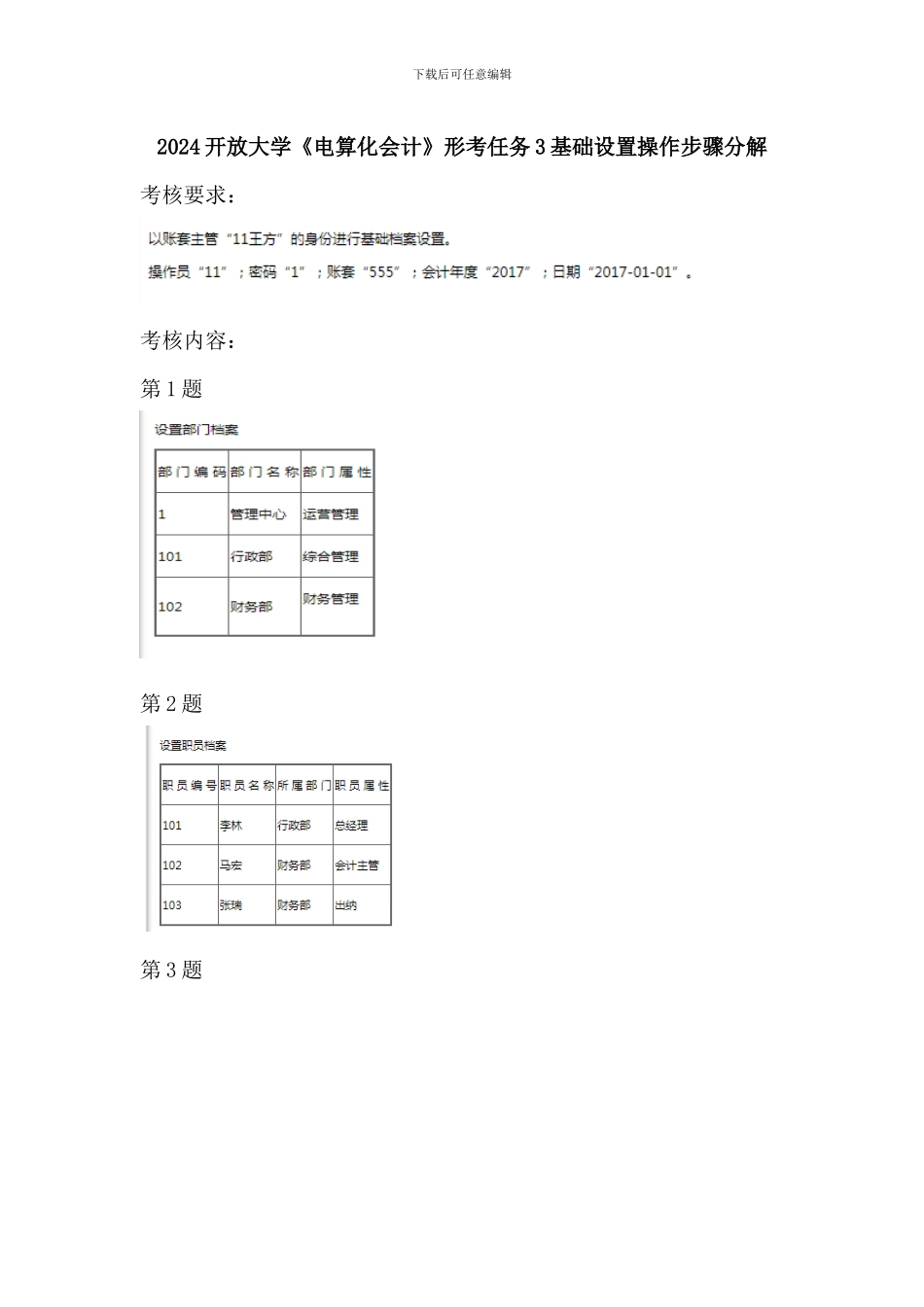 下载后可任意编辑

2024开放大学《电算化会计》形考任务3基础设置操作步骤分解

考核要求：

以账套主管“11王方”的身份进行基础档案设置。

操作员“11”；密码“1”；账套“555”；会计年度“2017”；日期“2017-01-01”。

考核内容：

第1题

设置部门档案

| 部门编码 | 部门名称 | 部门属性 |
|---|---|---|
| 1 | 管理中心 | 运营管理 |
| 101 | 行政部 | 综合管理 |
| 102 | 财务部 | 财务管理 |

第2题

设置职员档案

| 职员编号 | 职员名称 | 所属部门 | 职员属性 |
|---|---|---|---|
| 101 | 李林 | 行政部 | 总经理 |
| 102 | 马宏 | 财务部 | 会计主管 |
| 103 | 张瑞 | 财务部 | 出纳 |

第3题